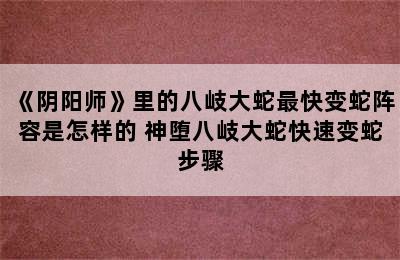 《阴阳师》里的八岐大蛇最快变蛇阵容是怎样的 神堕八岐大蛇快速变蛇步骤